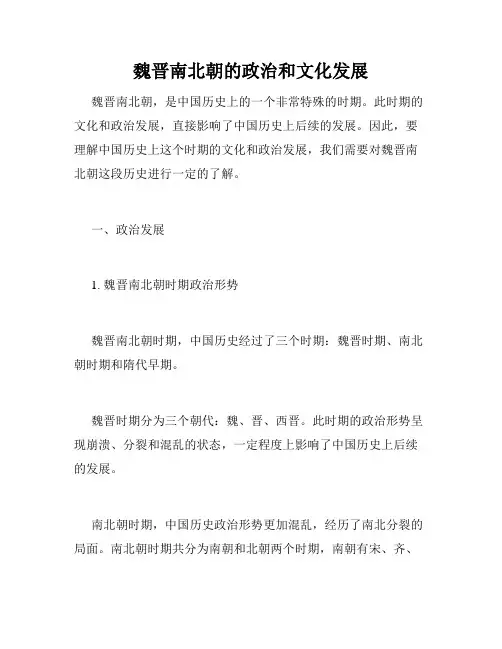 魏晋南北朝的政治和文化发展

魏晋南北朝，是中国历史上的一个非常特殊的时期。此时期的文化和政治发展，直接影响了中国历史上后续的发展。因此，要理解中国历史上这个时期的文化和政治发展，我们需要对魏晋南北朝这段历史进行一定的了解。

一、政治发展

1. 魏晋南北朝时期政治形势

魏晋南北朝时期，中国历史经过了三个时期：魏晋时期、南北朝时期和隋代早期。

魏晋时期分为三个朝代：魏、晋、西晋。此时期的政治形势呈现崩溃、分裂和混乱的状态，一定程度上影响了中国历史上后续的发展。

南北朝时期，中国历史政治形势更加混乱，经历了南北分裂的局面。南北朝时期共分为南朝和北朝两个时期，南朝有宋、齐、